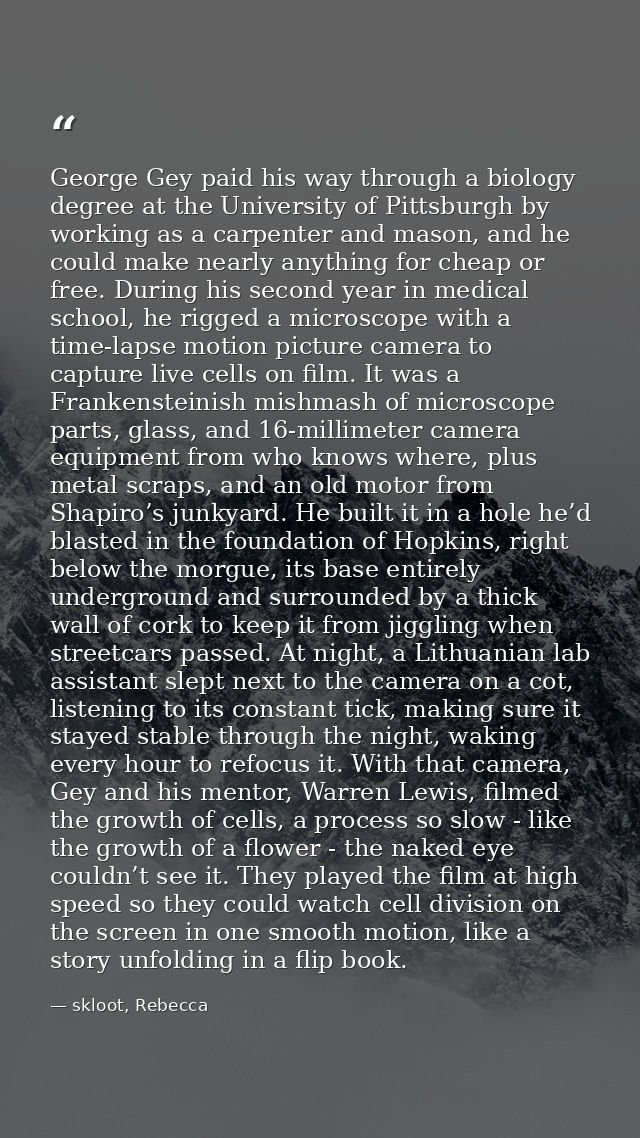 "

George Gey paid his way through a biology degree at the University of Pittsburgh by working as a carpenter and mason, and he could make nearly anything for cheap or free. During his second year in medical school, he rigged a microscope with a time-lapse motion picture camera to capture live cells on film. It was a Frankensteinish mishmash of microscope parts, glass, and 16-millimeter camera equipment from who knows where, plus metal scraps, and an old motor from Shapiro's junkyard. He built it in a hole he'd blasted in the foundation of Hopkins, right below the morgue, its base entirely underground and surrounded by a thick wall of cork to keep it from jiggling when streetcars passed. At night, a Lithuanian lab assistant slept next to the camera on a cot, listening to its constant tick, making sure it stayed stable through the night, waking every hour to refocus it. With that camera, Gey and his mentor, Warren Lewis, filmed the growth of cells, a process so slow - like the growth of a flower - the naked eye couldn't see it. They played the film at high speed so they could watch cell division on the screen in one smooth motion, like a story unfolding in a flip book.

— skloot, Rebecca